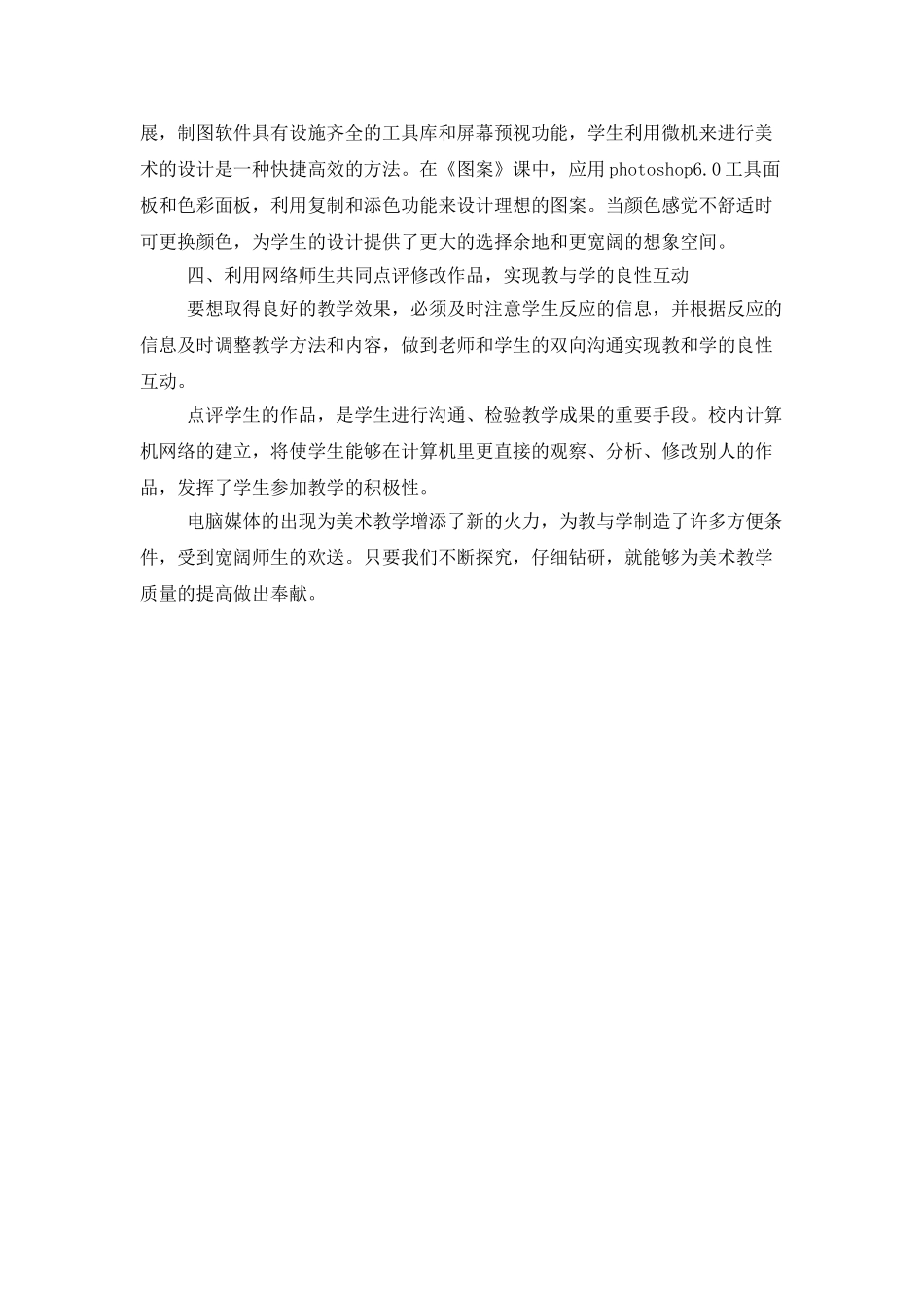 展，制图软件具有设施齐全的工具库和屏幕预视功能，学生利用微机来进行美术的设计是一种快捷高效的方法。在《图案》课中，应用photoshop6.0工具面板和色彩面板，利用复制和添色功能来设计理想的图案。当颜色感觉不舒适时可更换颜色，为学生的设计提供了更大的选择余地和更宽阔的想象空间。

四、利用网络师生共同点评修改作品，实现教与学的良性互动

要想取得良好的教学效果，必须及时注意学生反应的信息，并根据反应的信息及时调整教学方法和内容，做到老师和学生的双向沟通实现教和学的良性互动。

点评学生的作品，是学生进行沟通、检验教学成果的重要手段。校内计算机网络的建立，将使学生能够在计算机里更直接的观察、分析、修改别人的作品，发挥了学生参加教学的积极性。

电脑媒体的出现为美术教学增添了新的火力，为教与学制造了许多方便条件，受到宽阔师生的欢送。只要我们不断探究，仔细钻研，就能够为美术教学质量的提高做出奉献。